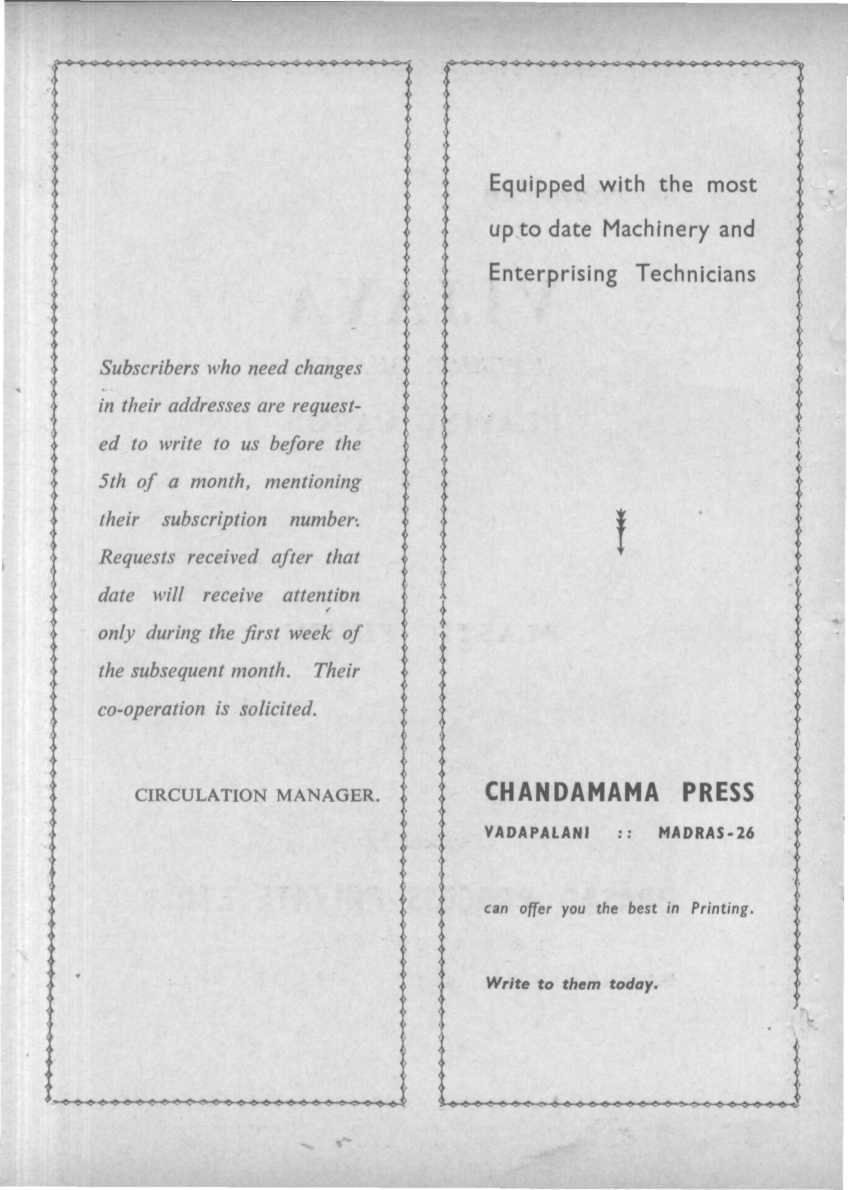 Subscribers who need changes in their addresses are requested to write to us before the 5th of a month, mentioning their subscription number. Requests received after that date will receive attention only during the first week of the subsequent month. Their co-operation is solicited.

CIRCULATION MANAGER.

Equipped with the most up to date Machinery and Enterprising Technicians

CHANDAMAMA PRESS

VADAPALANI :: MADRAS-26

can offer you the best in Printing.

Write to them today.